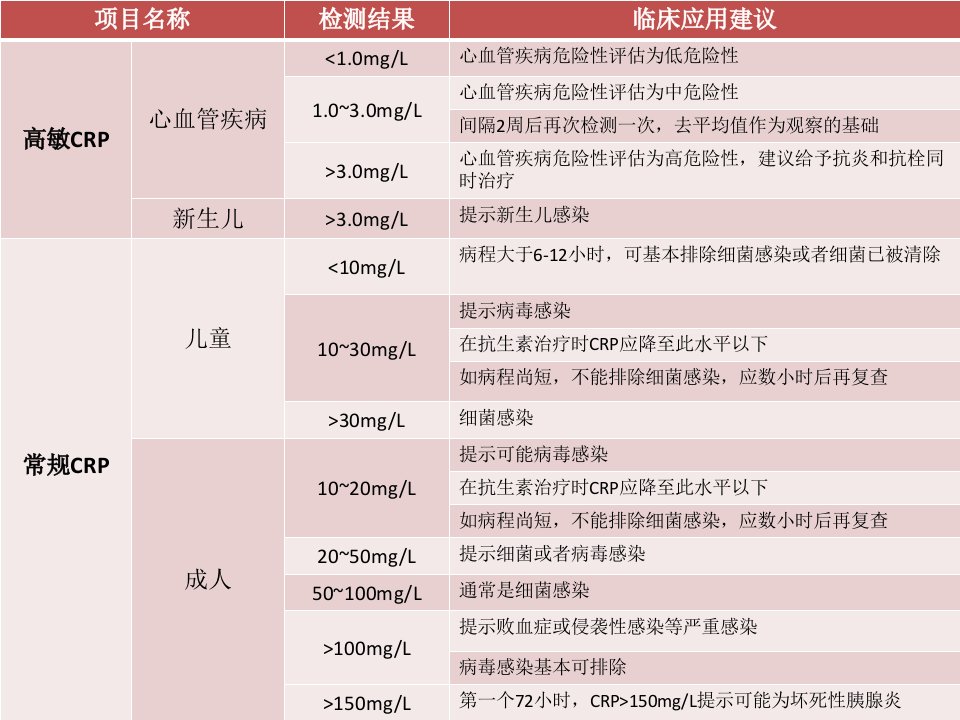 | 项目名称 | | 检测结果 | 临床应用建议 |
|---|---|---|---|
| 高敏CRP | 心血管疾病 | <1.0mg/L | 心血管疾病危险性评估为低危险性 |
| | | 1.0~3.0mg/L | 心血管疾病危险性评估为中危险性 |
| | | | 间隔2周后再次检测一次，去平均值作为观察的基础 |
| | | >3.0mg/L | 心血管疾病危险性评估为高危险性，建议给予抗炎和抗栓同时治疗 |
| | 新生儿 | >3.0mg/L | 提示新生儿感染 |
| 常规CRP | 儿童 | <10mg/L | 病程大于6-12小时，可基本排除细菌感染或者细菌已被清除 |
| | | 10~30mg/L | 提示病毒感染 |
| | | | 在抗生素治疗时CRP应降至此水平以下 |
| | | | 如病程尚短，不能排除细菌感染，应数小时后再复查 |
| | | >30mg/L | 细菌感染 |
| | 成人 | 10~20mg/L | 提示可能病毒感染 |
| | | | 在抗生素治疗时CRP应降至此水平以下 |
| | | | 如病程尚短，不能排除细菌感染，应数小时后再复查 |
| | | 20~50mg/L | 提示细菌或者病毒感染 |
| | | 50~100mg/L | 通常是细菌感染 |
| | | >100mg/L | 提示败血症或侵袭性感染等严重感染 |
| | | | 病毒感染基本可排除 |
| | | >150mg/L | 第一个72小时，CRP>150mg/L提示可能为坏死性胰腺炎 |